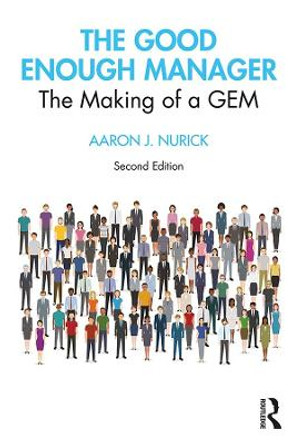 THE GOOD ENOUGH MANAGER
The Making of a GEM

AARON J. NURICK

Second Edition

ROUTLEDGE